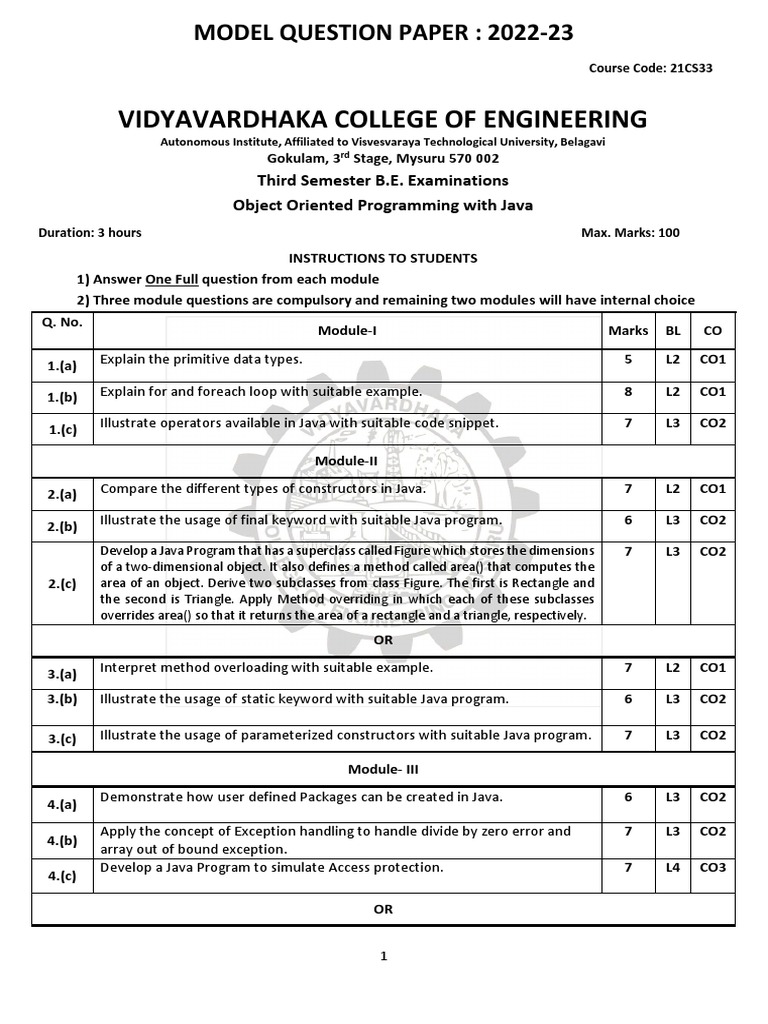 MODEL QUESTION PAPER : 2022-23

Course Code: 21CS33

VIDYAVARDHAKA COLLEGE OF ENGINEERING

Autonomous Institute, Affiliated to Visvesvaraya Technological University, Belagavi
Gokulam, 3$^{rd}$ Stage, Mysuru 570 002

Third Semester B.E. Examinations

Object Oriented Programming with Java

Duration: 3 hours

Max. Marks: 100

INSTRUCTIONS TO STUDENTS

1) Answer One Full question from each module

2) Three module questions are compulsory and remaining two modules will have internal choice

| Q. No. | Module-I | Marks | BL | CO |
|---|---|---|---|---|
| 1.(a) | Explain the primitive data types. | 5 | L2 | CO1 |
| 1.(b) | Explain for and foreach loop with suitable example. | 8 | L2 | CO1 |
| 1.(c) | Illustrate operators available in Java with suitable code snippet. | 7 | L3 | CO2 |
| | Module-II | | | |
| 2.(a) | Compare the different types of constructors in Java. | 7 | L2 | CO1 |
| 2.(b) | Illustrate the usage of final keyword with suitable Java program. | 6 | L3 | CO2 |
| 2.(c) | Develop a Java Program that has a superclass called Figure which stores the dimensions of a two-dimensional object. It also defines a method called area() that computes the area of an object. Derive two subclasses from class Figure. The first is Rectangle and the second is Triangle. Apply Method overriding in which each of these subclasses overrides area() so that it returns the area of a rectangle and a triangle, respectively. | 7 | L3 | CO2 |
| | OR | | | |
| 3.(a) | Interpret method overloading with suitable example. | 7 | L2 | CO1 |
| 3.(b) | Illustrate the usage of static keyword with suitable Java program. | 6 | L3 | CO2 |
| 3.(c) | Illustrate the usage of parameterized constructors with suitable Java program. | 7 | L3 | CO2 |
| | Module- III | | | |
| 4.(a) | Demonstrate how user defined Packages can be created in Java. | 6 | L3 | CO2 |
| 4.(b) | Apply the concept of Exception handling to handle divide by zero error and array out of bound exception. | 7 | L3 | CO2 |
| 4.(c) | Develop a Java Program to simulate Access protection. | 7 | L4 | CO3 |
| | OR | | | |

1